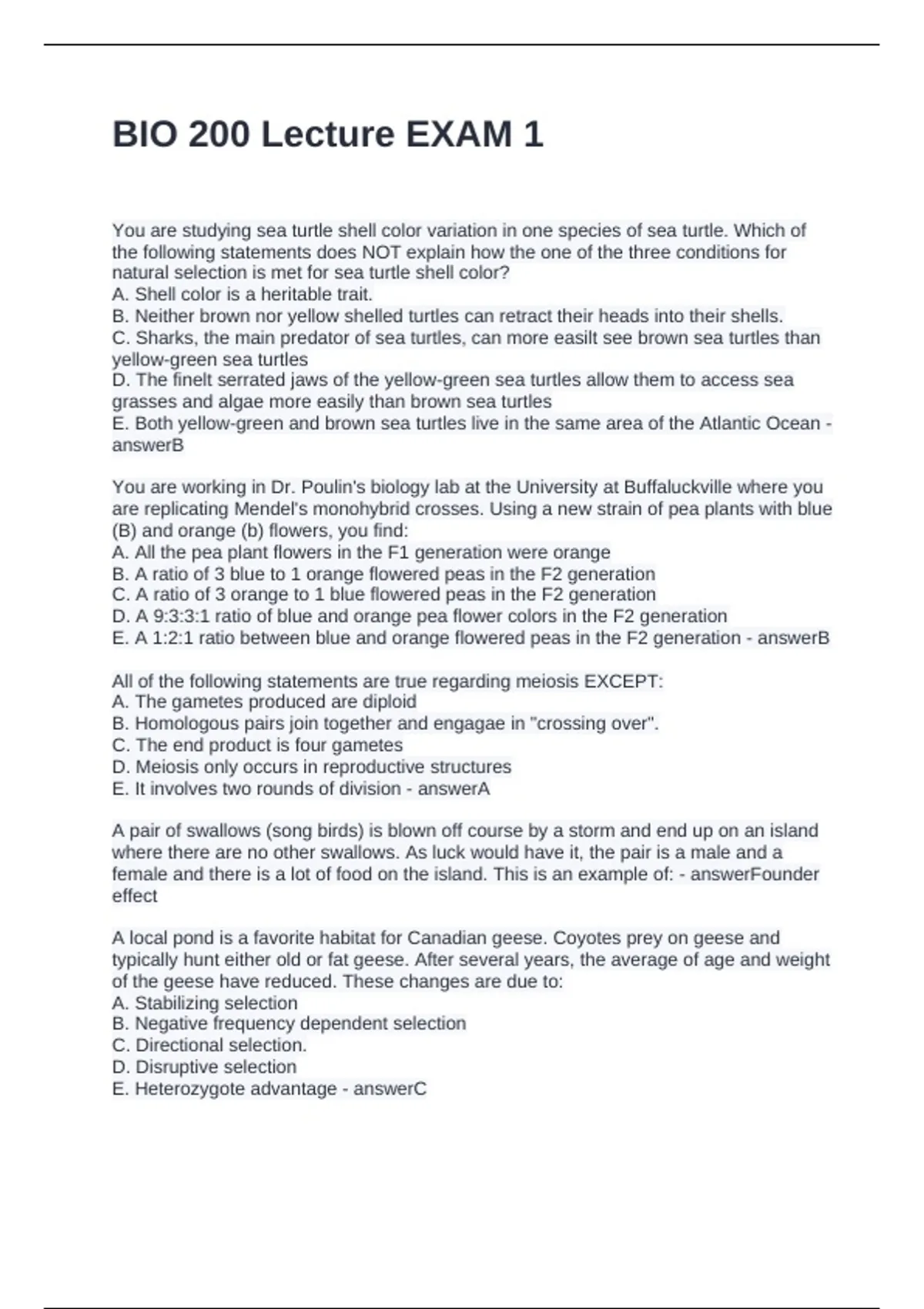 BIO 200 Lecture EXAM 1

You are studying sea turtle shell color variation in one species of sea turtle. Which of the following statements does NOT explain how the one of the three conditions for natural selection is met for sea turtle shell color?
A. Shell color is a heritable trait.
B. Neither brown nor yellow shelled turtles can retract their heads into their shells.
C. Sharks, the main predator of sea turtles, can more easilt see brown sea turtles than yellow-green sea turtles
D. The finelt serrated jaws of the yellow-green sea turtles allow them to access sea grasses and algae more easily than brown sea turtles
E. Both yellow-green and brown sea turtles live in the same area of the Atlantic Ocean - answerB

You are working in Dr. Poulin's biology lab at the University at Buffaluckville where you are replicating Mendel's monohybrid crosses. Using a new strain of pea plants with blue (B) and orange (b) flowers, you find:
A. All the pea plant flowers in the F1 generation were orange
B. A ratio of 3 blue to 1 orange flowered peas in the F2 generation
C. A ratio of 3 orange to 1 blue flowered peas in the F2 generation
D. A 9:3:3:1 ratio of blue and orange pea flower colors in the F2 generation
E. A 1:2:1 ratio between blue and orange flowered peas in the F2 generation - answerB

All of the following statements are true regarding meiosis EXCEPT:
A. The gametes produced are diploid
B. Homologous pairs join together and engagae in "crossing over".
C. The end product is four gametes
D. Meiosis only occurs in reproductive structures
E. It involves two rounds of division - answerA

A pair of swallows (song birds) is blown off course by a storm and end up on an island where there are no other swallows. As luck would have it, the pair is a male and a female and there is a lot of food on the island. This is an example of: - answerFounder effect

A local pond is a favorite habitat for Canadian geese. Coyotes prey on geese and typically hunt either old or fat geese. After several years, the average of age and weight of the geese have reduced. These changes are due to:
A. Stabilizing selection
B. Negative frequency dependent selection
C. Directional selection.
D. Disruptive selection
E. Heterozygote advantage - answerC